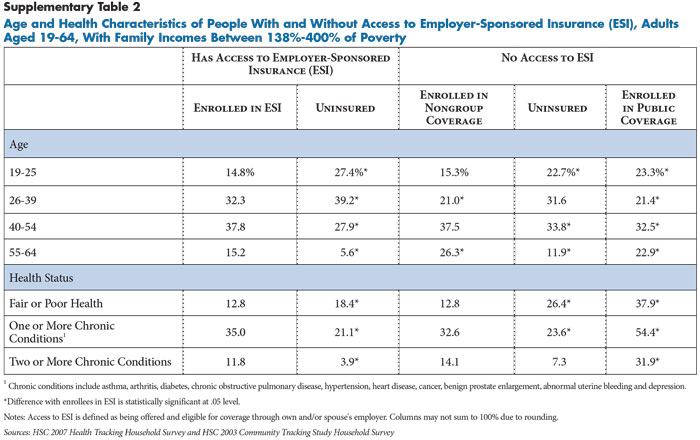 Supplementary Table 2

Age and Health Characteristics of People With and Without Access to Employer-Sponsored Insurance (ESI), Adults Aged 19-64, With Family Incomes Between 138%-400% of Poverty

| | Has Access to Employer-Sponsored Insurance (ESI) | | No Access to ESI | | |
|---|---|---|---|---|---|
| | Enrolled in ESI | Uninsured | Enrolled in Nongroup Coverage | Uninsured | Enrolled in Public Coverage |
| Age | | | | | |
| 19-25 | 14.8% | 27.4%* | 15.3% | 22.7%* | 23.3%* |
| 26-39 | 32.3 | 39.2* | 21.0* | 31.6 | 21.4* |
| 40-54 | 37.8 | 27.9* | 37.5 | 33.8* | 32.5* |
| 55-64 | 15.2 | 5.6* | 26.3* | 11.9* | 22.9* |
| Health Status | | | | | |
| Fair or Poor Health | 12.8 | 18.4* | 12.8 | 26.4* | 37.9* |
| One or More Chronic Conditions$^1$ | 35.0 | 21.1* | 32.6 | 23.6* | 54.4* |
| Two or More Chronic Conditions | 11.8 | 3.9* | 14.1 | 7.3 | 31.9* |

$^1$ Chronic conditions include asthma, arthritis, diabetes, chronic obstructive pulmonary disease, hypertension, heart disease, cancer, benign prostate enlargement, abnormal uterine bleeding and depression.

*Difference with enrollees in ESI is statistically significant at .05 level.

Notes: Access to ESI is defined as being offered and eligible for coverage through own and/or spouse's employer. Columns may not sum to 100% due to rounding.

Sources: HSC 2007 Health Tracking Household Survey and HSC 2003 Community Tracking Study Household Survey